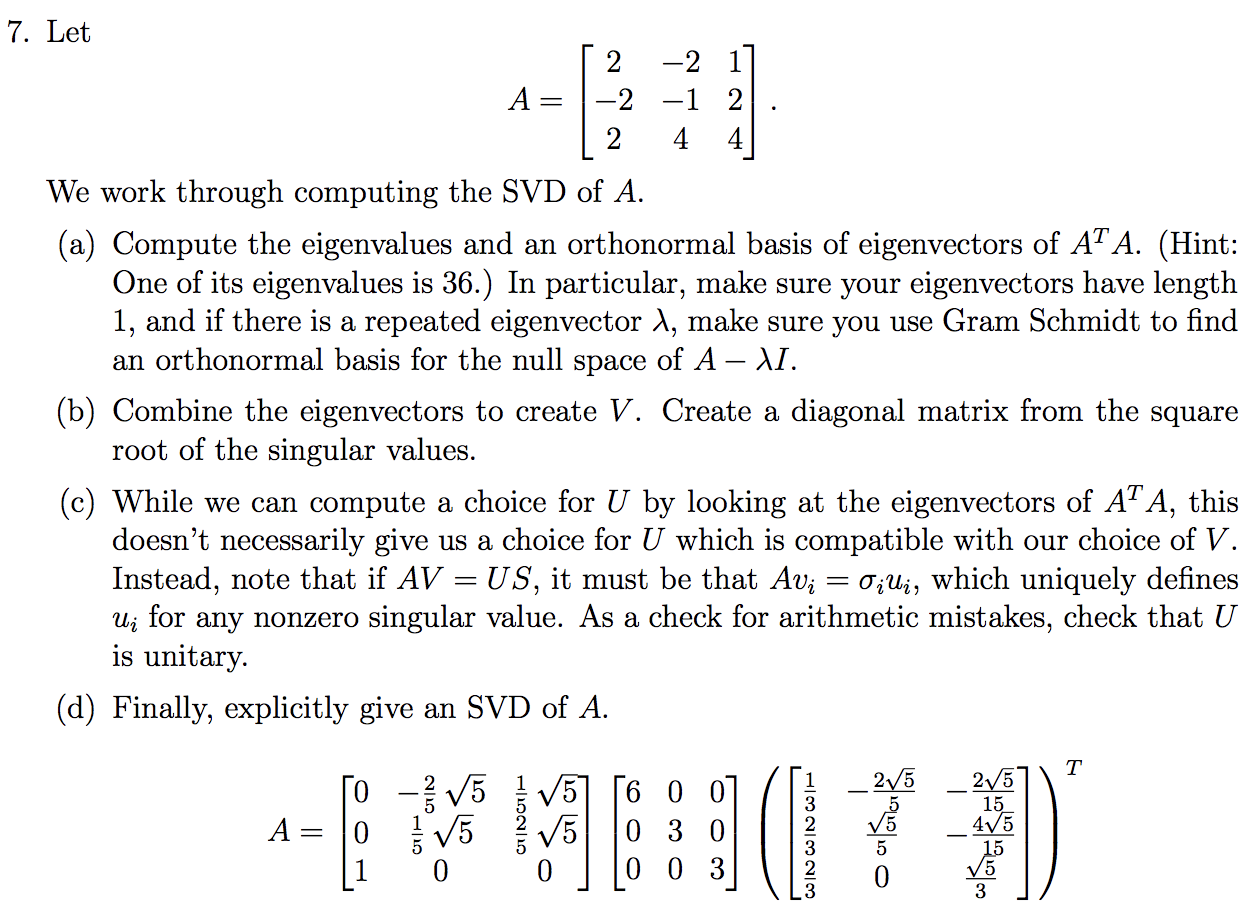 7. Let

$$A = \begin{bmatrix} 2 & -2 & 1 \\ -2 & -1 & 2 \\ 2 & 4 & 4 \end{bmatrix}.$$

We work through computing the SVD of $A$.

(a) Compute the eigenvalues and an orthonormal basis of eigenvectors of $A^T A$. (Hint: One of its eigenvalues is 36.) In particular, make sure your eigenvectors have length 1, and if there is a repeated eigenvector $\lambda$, make sure you use Gram Schmidt to find an orthonormal basis for the null space of $A - \lambda I$.

(b) Combine the eigenvectors to create $V$. Create a diagonal matrix from the square root of the singular values.

(c) While we can compute a choice for $U$ by looking at the eigenvectors of $A^T A$, this doesn't necessarily give us a choice for $U$ which is compatible with our choice of $V$. Instead, note that if $AV = US$, it must be that $Av_i = \sigma_i u_i$, which uniquely defines $u_i$ for any nonzero singular value. As a check for arithmetic mistakes, check that $U$ is unitary.

(d) Finally, explicitly give an SVD of $A$.

$$A = \begin{bmatrix} 0 & -\frac{2}{5}\sqrt{5} & \frac{1}{5}\sqrt{5} \\ 0 & \frac{1}{5}\sqrt{5} & \frac{2}{5}\sqrt{5} \\ 1 & 0 & 0 \end{bmatrix} \begin{bmatrix} 6 & 0 & 0 \\ 0 & 3 & 0 \\ 0 & 0 & 3 \end{bmatrix} \left( \begin{bmatrix} \frac{1}{3} & -\frac{2\sqrt{5}}{5} & -\frac{2\sqrt{5}}{15} \\ \frac{2}{3} & \frac{\sqrt{5}}{5} & -\frac{4\sqrt{5}}{15} \\ \frac{2}{3} & 0 & \frac{\sqrt{5}}{3} \end{bmatrix} \right)^T$$